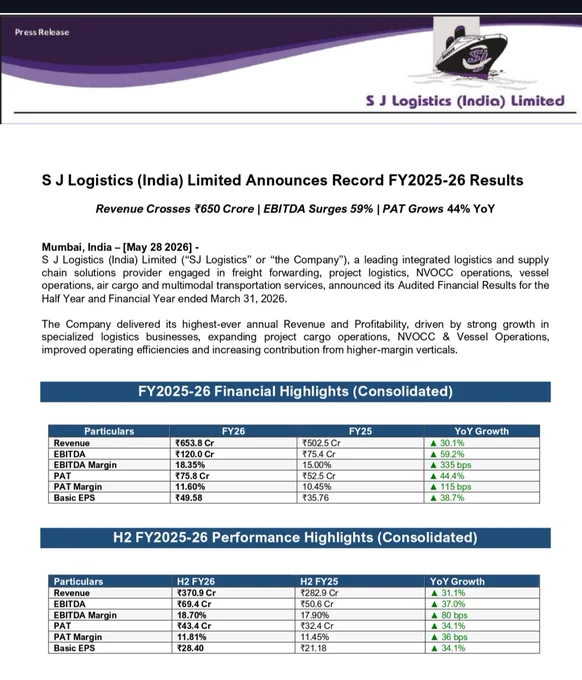 Press Release

SJ

S J Logistics (India) Limited

S J Logistics (India) Limited Announces Record FY2025-26 Results

Revenue Crosses ₹650 Crore | EBITDA Surges 59% | PAT Grows 44% YoY

Mumbai, India – [May 28 2026] -
S J Logistics (India) Limited ("SJ Logistics" or "the Company"), a leading integrated logistics and supply chain solutions provider engaged in freight forwarding, project logistics, NVOCC operations, vessel operations, air cargo and multimodal transportation services, announced its Audited Financial Results for the Half Year and Financial Year ended March 31, 2026.

The Company delivered its highest-ever annual Revenue and Profitability, driven by strong growth in specialized logistics businesses, expanding project cargo operations, NVOCC & Vessel Operations, improved operating efficiencies and increasing contribution from higher-margin verticals.

FY2025-26 Financial Highlights (Consolidated)

| Particulars | FY26 | FY25 | YoY Growth |
|---|---|---|---|
| Revenue | ₹653.8 Cr | ₹502.5 Cr | ▲ 30.1% |
| EBITDA | ₹120.0 Cr | ₹75.4 Cr | ▲ 59.2% |
| EBITDA Margin | 18.35% | 15.00% | ▲ 335 bps |
| PAT | ₹75.8 Cr | ₹52.5 Cr | ▲ 44.4% |
| PAT Margin | 11.60% | 10.45% | ▲ 115 bps |
| Basic EPS | ₹49.58 | ₹35.76 | ▲ 38.7% |

H2 FY2025-26 Performance Highlights (Consolidated)

| Particulars | H2 FY26 | H2 FY25 | YoY Growth |
|---|---|---|---|
| Revenue | ₹370.9 Cr | ₹282.9 Cr | ▲ 31.1% |
| EBITDA | ₹69.4 Cr | ₹50.6 Cr | ▲ 37.0% |
| EBITDA Margin | 18.70% | 17.90% | ▲ 80 bps |
| PAT | ₹43.4 Cr | ₹32.4 Cr | ▲ 34.1% |
| PAT Margin | 11.81% | 11.45% | ▲ 36 bps |
| Basic EPS | ₹28.40 | ₹21.18 | ▲ 34.1% |